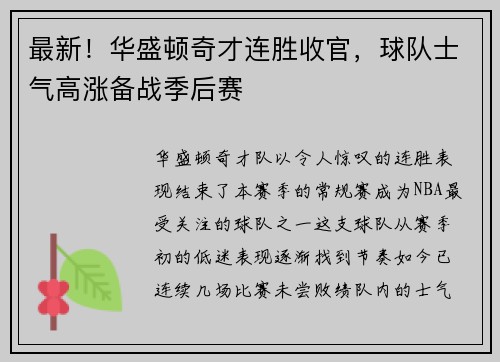 最新！华盛顿奇才连胜收官，球队士气高涨备战季后赛

华盛顿奇才队以令人惊叹的连胜表现结束了本赛季的常规赛成为NBA最受关注的球队之一这支球队从赛季初的低迷表现逐渐找到节奏如今已连续几场比赛未尝败绩队内的士气